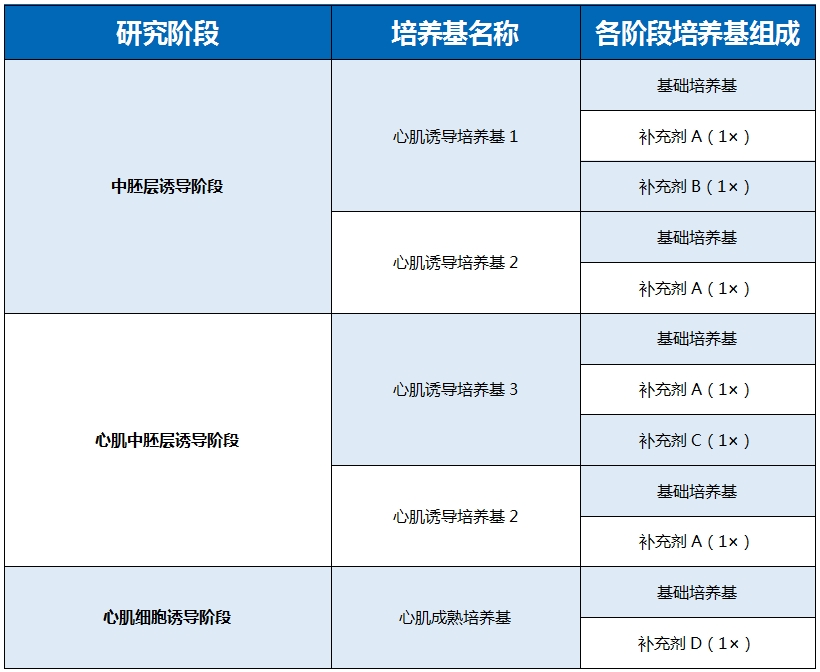 | 研究阶段 | 培养基名称 | 各阶段培养基组成 |
|---|---|---|
| 中胚层诱导阶段 | 心肌诱导培养基 1 | 基础培养基 |
| | | 补充剂 A（1×） |
| | | 补充剂 B（1×） |
| | 心肌诱导培养基 2 | 基础培养基 |
| | | 补充剂 A（1×） |
| 心肌中胚层诱导阶段 | 心肌诱导培养基 3 | 基础培养基 |
| | | 补充剂 A（1×） |
| | | 补充剂 C（1×） |
| | 心肌诱导培养基 2 | 基础培养基 |
| | | 补充剂 A（1×） |
| 心肌细胞诱导阶段 | 心肌成熟培养基 | 基础培养基 |
| | | 补充剂 D（1×） |